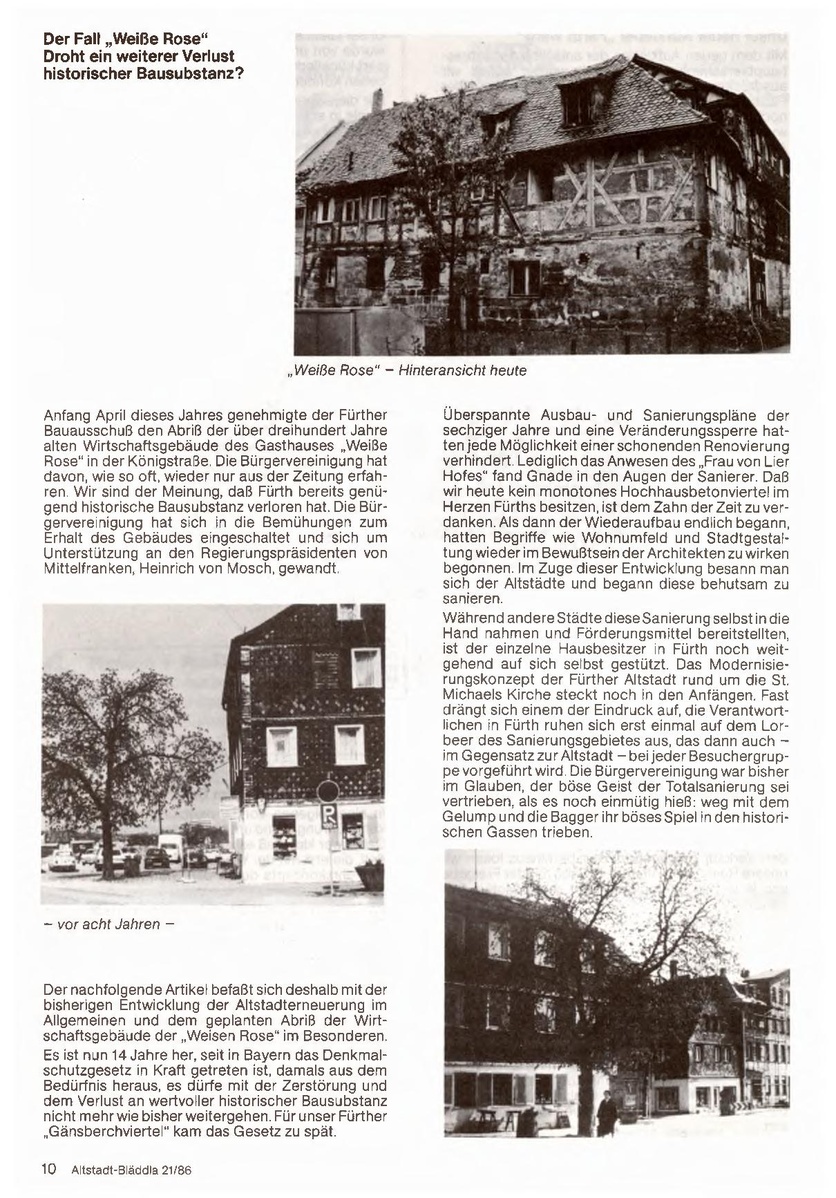 Der Fall „Weiße Rose“
Droht ein weiterer Verlust historischer Bausubstanz?

„Weiße Rose“ – Hinteransicht heute

Anfang April dieses Jahres genehmigte der Fürther Bauausschuß den Abriß der über dreihundert Jahre alten Wirtschaftsgebäude des Gasthauses „Weiße Rose“ in der Königstraße. Die Bürgervereinigung hat davon, wie so oft, wieder nur aus der Zeitung erfahren. Wir sind der Meinung, daß Fürth bereits genügend historische Bausubstanz verloren hat. Die Bürgervereinigung hat sich in die Bemühungen zum Erhalt des Gebäudes eingeschaltet und sich um Unterstützung an den Regierungspräsidenten von Mittelfranken, Heinrich von Mosch, gewandt.

– vor acht Jahren –

Der nachfolgende Artikel befaßt sich deshalb mit der bisherigen Entwicklung der Altstadterneuerung im Allgemeinen und dem geplanten Abriß der Wirtschaftsgebäude der „Weisen Rose“ im Besonderen. Es ist nun 14 Jahre her, seit in Bayern das Denkmalschutzgesetz in Kraft getreten ist, damals aus dem Bedürfnis heraus, es dürfe mit der Zerstörung und dem Verlust an wertvoller historischer Bausubstanz nicht mehr wie bisher weitergehen. Für unser Fürther „Gänsberchviertel“ kam das Gesetz zu spät.

Überspannte Ausbau- und Sanierungspläne der sechziger Jahre und eine Veränderungssperre hatten jede Möglichkeit einer schonenden Renovierung verhindert. Lediglich das Anwesen des „Frau von Lier Hofes“ fand Gnade in den Augen der Sanierer. Daß wir heute kein monotones Hochhausbetonviertel im Herzen Fürths besitzen, ist dem Zahn der Zeit zu verdanken. Als dann der Wiederaufbau endlich begann, hatten Begriffe wie Wohnumfeld und Stadtgestaltung wieder im Bewußtsein der Architekten zu wirken begonnen. Im Zuge dieser Entwicklung besann man sich der Altstädte und begann diese behutsam zu sanieren.
Während andere Städte diese Sanierung selbst in die Hand nahmen und Förderungsmittel bereitstellten, ist der einzelne Hausbesitzer in Fürth noch weitgehend auf sich selbst gestützt. Das Modernisierungskonzept der Fürther Altstadt rund um die St. Michaels Kirche steckt noch in den Anfängen. Fast drängt sich einem der Eindruck auf, die Verantwortlichen in Fürth ruhen sich erst einmal auf dem Lorbeer des Sanierungsgebietes aus, das dann auch – im Gegensatz zur Altstadt – bei jeder Besuchergruppe vorgeführt wird. Die Bürgervereinigung war bisher im Glauben, der böse Geist der Totalsanierung sei vertrieben, als es noch einmütig hieß: weg mit dem Gelump und die Bagger ihr böses Spiel in den historischen Gassen trieben.

10 Altstadt-Bläddla 21/86